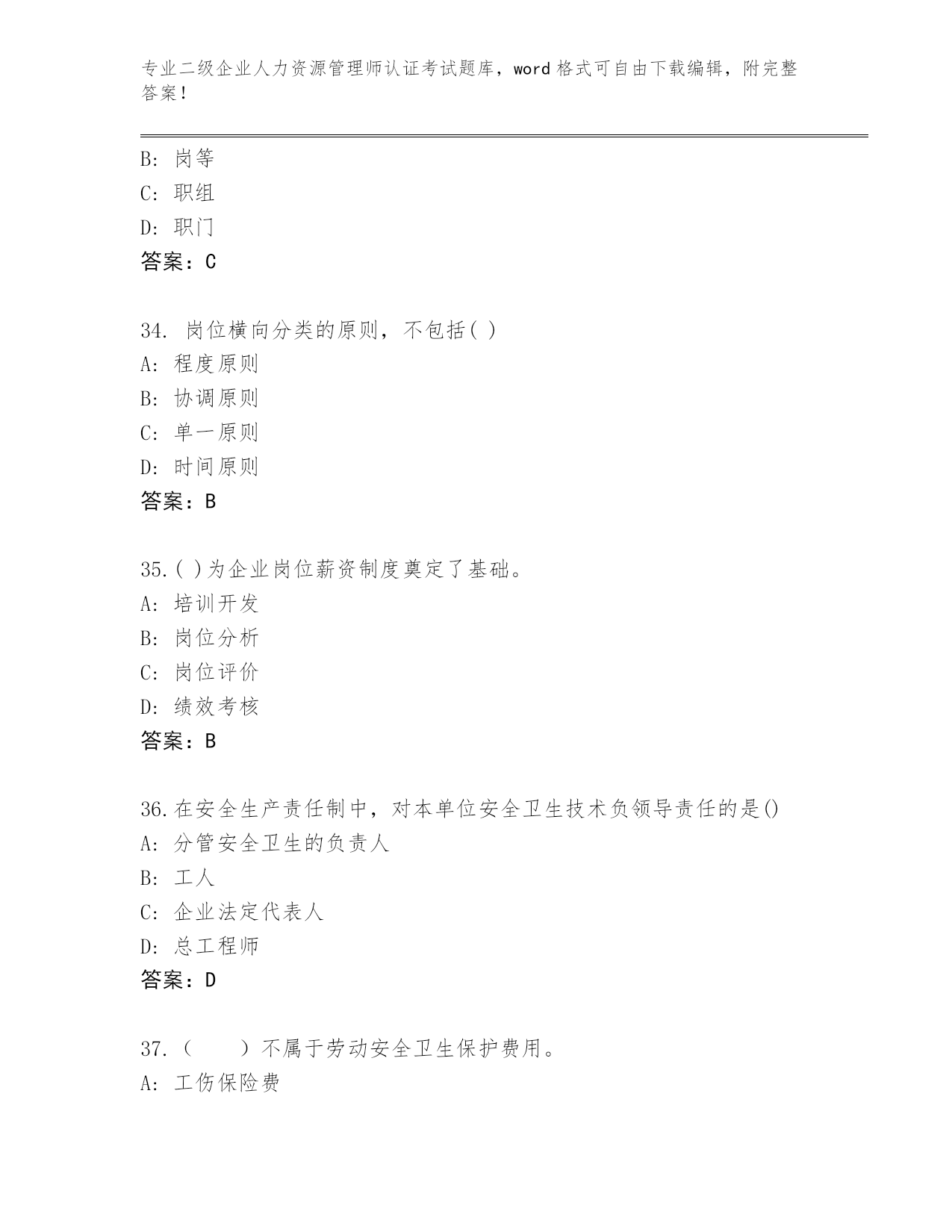 专业二级企业人力资源管理师认证考试题库，word 格式可自由下载编辑，附完整答案！

B: 岗等
C: 职组
D: 职门
答案：C

34. 岗位横向分类的原则，不包括( )
A: 程度原则
B: 协调原则
C: 单一原则
D: 时间原则
答案：B

35.( )为企业岗位薪资制度奠定了基础。
A: 培训开发
B: 岗位分析
C: 岗位评价
D: 绩效考核
答案：B

36.在安全生产责任制中，对本单位安全卫生技术负领导责任的是()
A: 分管安全卫生的负责人
B: 工人
C: 企业法定代表人
D: 总工程师
答案：D

37.（　　）不属于劳动安全卫生保护费用。
A: 工伤保险费